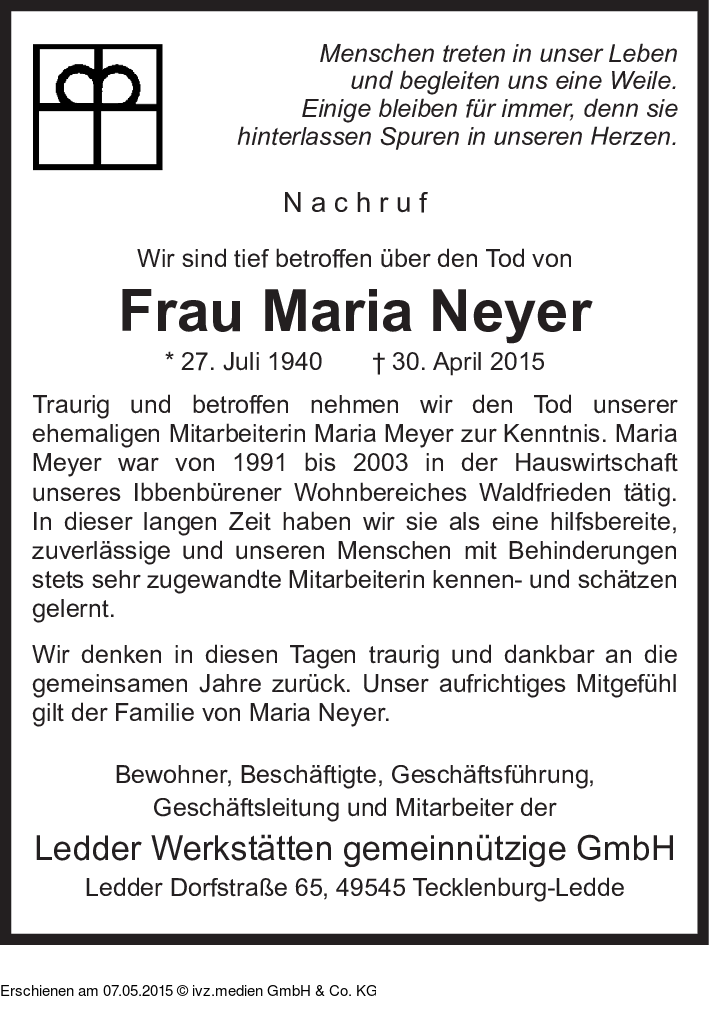 Menschen treten in unser Leben
und begleiten uns eine Weile.
Einige bleiben für immer, denn sie
hinterlassen Spuren in unseren Herzen.

Nachruf

Wir sind tief betroffen über den Tod von

Frau Maria Neyer

* 27. Juli 1940 † 30. April 2015

Traurig und betroffen nehmen wir den Tod unserer ehemaligen Mitarbeiterin Maria Meyer zur Kenntnis. Maria Meyer war von 1991 bis 2003 in der Hauswirtschaft unseres Ibbenbürener Wohnbereiches Waldfrieden tätig. In dieser langen Zeit haben wir sie als eine hilfsbereite, zuverlässige und unseren Menschen mit Behinderungen stets sehr zugewandte Mitarbeiterin kennen- und schätzen gelernt.

Wir denken in diesen Tagen traurig und dankbar an die gemeinsamen Jahre zurück. Unser aufrichtiges Mitgefühl gilt der Familie von Maria Neyer.

Bewohner, Beschäftigte, Geschäftsführung,
Geschäftsleitung und Mitarbeiter der

Ledder Werkstätten gemeinnützige GmbH
Ledder Dorfstraße 65, 49545 Tecklenburg-Ledde

Erschienen am 07.05.2015 © ivz.medien GmbH & Co. KG